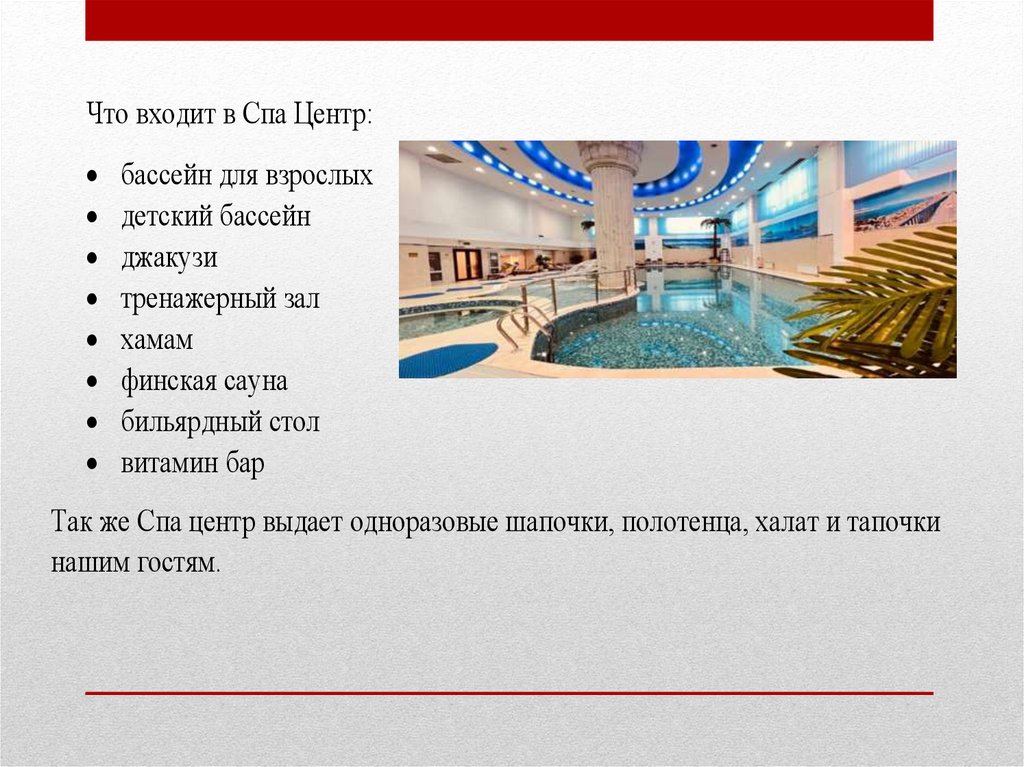 Что входит в Спа Центр:

• бассейн для взрослых
• детский бассейн
• джакузи
• тренажерный зал
• хамам
• финская сауна
• бильярдный стол
• витамин бар

Так же Спа центр выдает одноразовые шапочки, полотенца, халат и тапочки нашим гостям.